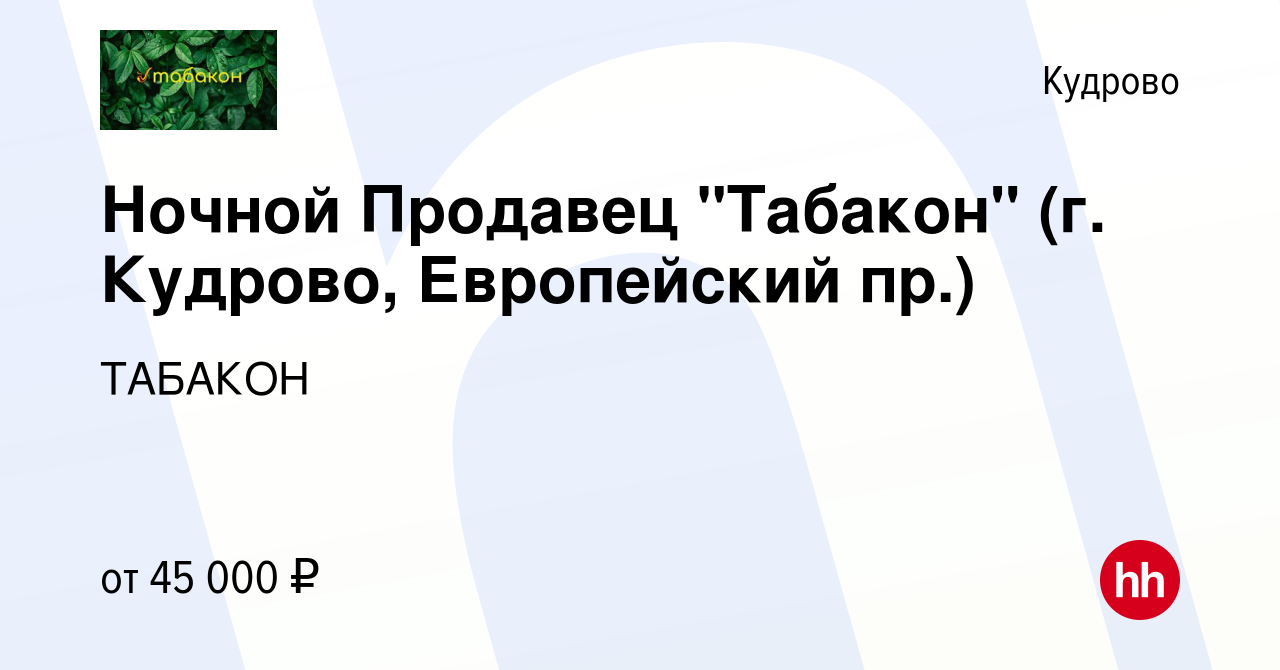 табакон

Кудрово

Ночной Продавец "Табакон" (г. Кудрово, Европейский пр.)

ТАБАКОН

от 45 000 ₽

hh